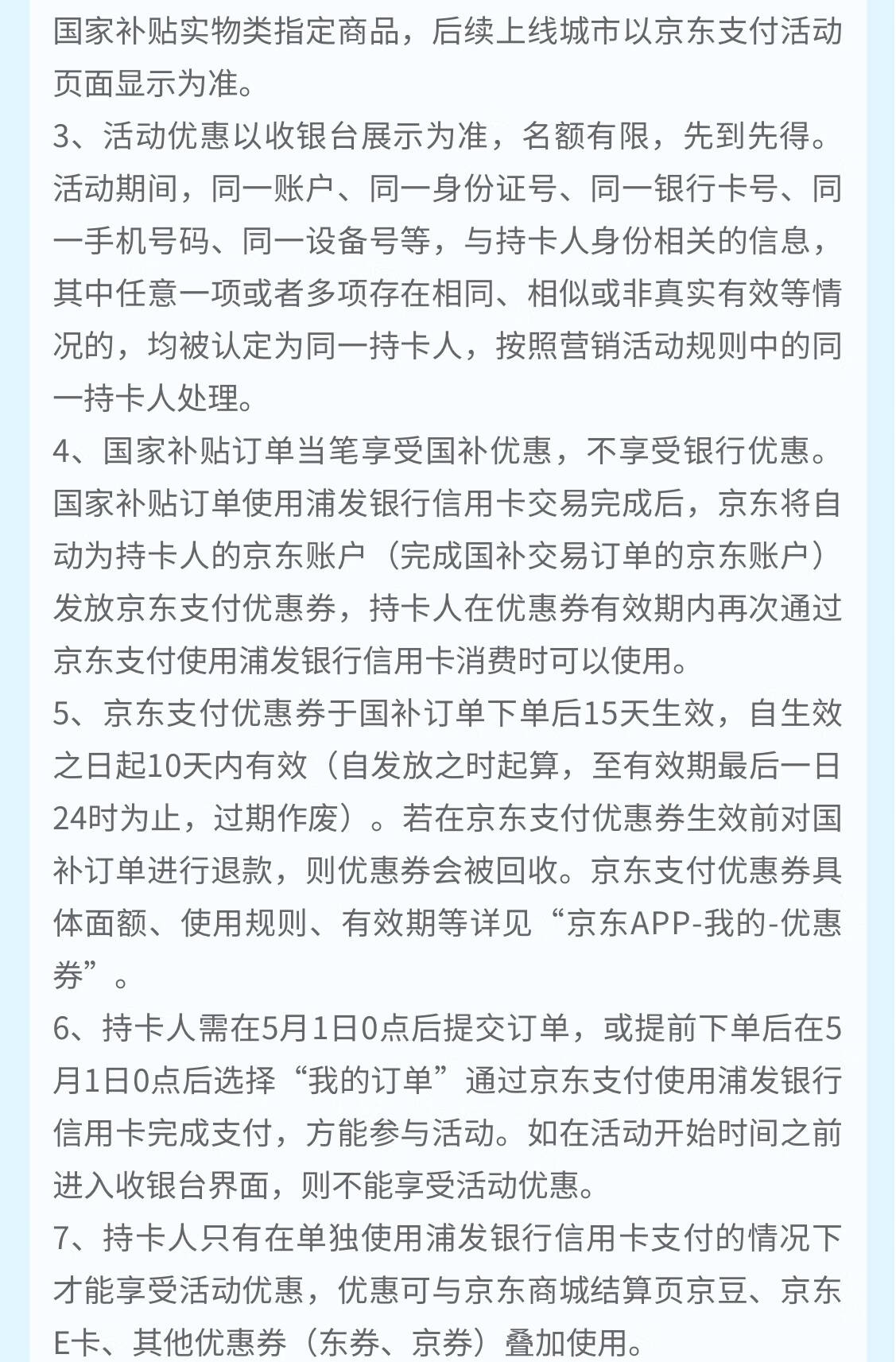 国家补贴实物类指定商品，后续上线城市以京东支付活动页面显示为准。
3、活动优惠以收银台展示为准，名额有限，先到先得。活动期间，同一账户、同一身份证号、同一银行卡号、同一手机号码、同一设备号等，与持卡人身份相关的信息，其中任意一项或者多项存在相同、相似或非真实有效等情况的，均被认定为同一持卡人，按照营销活动规则中的同一持卡人处理。
4、国家补贴订单当笔享受国补优惠，不享受银行优惠。国家补贴订单使用浦发银行信用卡交易完成后，京东将自动为持卡人的京东账户（完成国补交易订单的京东账户）发放京东支付优惠券，持卡人在优惠券有效期内再次通过京东支付使用浦发银行信用卡消费时可以使用。
5、京东支付优惠券于国补订单下单后15天生效，自生效之日起10天内有效（自发放之时起算，至有效期最后一日24时为止，过期作废）。若在京东支付优惠券生效前对国补订单进行退款，则优惠券会被回收。京东支付优惠券具体面额、使用规则、有效期等详见“京东APP-我的-优惠券”。
6、持卡人需在5月1日0点后提交订单，或提前下单后在5月1日0点后选择“我的订单”通过京东支付使用浦发银行信用卡完成支付，方能参与活动。如在活动开始时间之前进入收银台界面，则不能享受活动优惠。
7、持卡人只有在单独使用浦发银行信用卡支付的情况下才能享受活动优惠，优惠可与京东商城结算页京豆、京东E卡、其他优惠券（东券、京券）叠加使用。